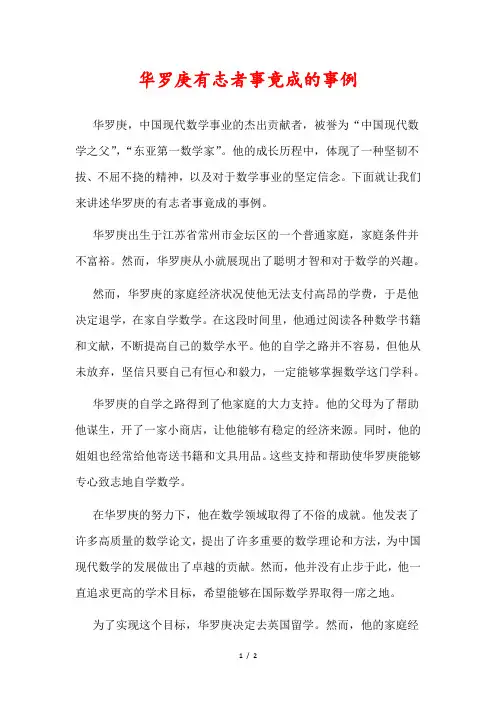 华罗庚有志者事竟成的事例

华罗庚，中国现代数学事业的杰出贡献者，被誉为“中国现代数学之父”，“东亚第一数学家”。他的成长历程中，体现了一种坚韧不拔、不屈不挠的精神，以及对于数学事业的坚定信念。下面就让我们来讲述华罗庚的有志者事竟成的事例。

华罗庚出生于江苏省常州市金坛区的一个普通家庭，家庭条件并不富裕。然而，华罗庚从小就展现出了聪明才智和对于数学的兴趣。

然而，华罗庚的家庭经济状况使他无法支付高昂的学费，于是他决定退学，在家自学数学。在这段时间里，他通过阅读各种数学书籍和文献，不断提高自己的数学水平。他的自学之路并不容易，但他从未放弃，坚信只要自己有恒心和毅力，一定能够掌握数学这门学科。

华罗庚的自学之路得到了他家庭的大力支持。他的父母为了帮助他谋生，开了一家小商店，让他能够有稳定的经济来源。同时，他的姐姐也经常给他寄送书籍和文具用品。这些支持和帮助使华罗庚能够专心致志地自学数学。

在华罗庚的努力下，他在数学领域取得了不俗的成就。他发表了许多高质量的数学论文，提出了许多重要的数学理论和方法，为中国现代数学的发展做出了卓越的贡献。然而，他并没有止步于此，他一直追求更高的学术目标，希望能够在国际数学界取得一席之地。

为了实现这个目标，华罗庚决定去英国留学。然而，他的家庭经

1 / 2